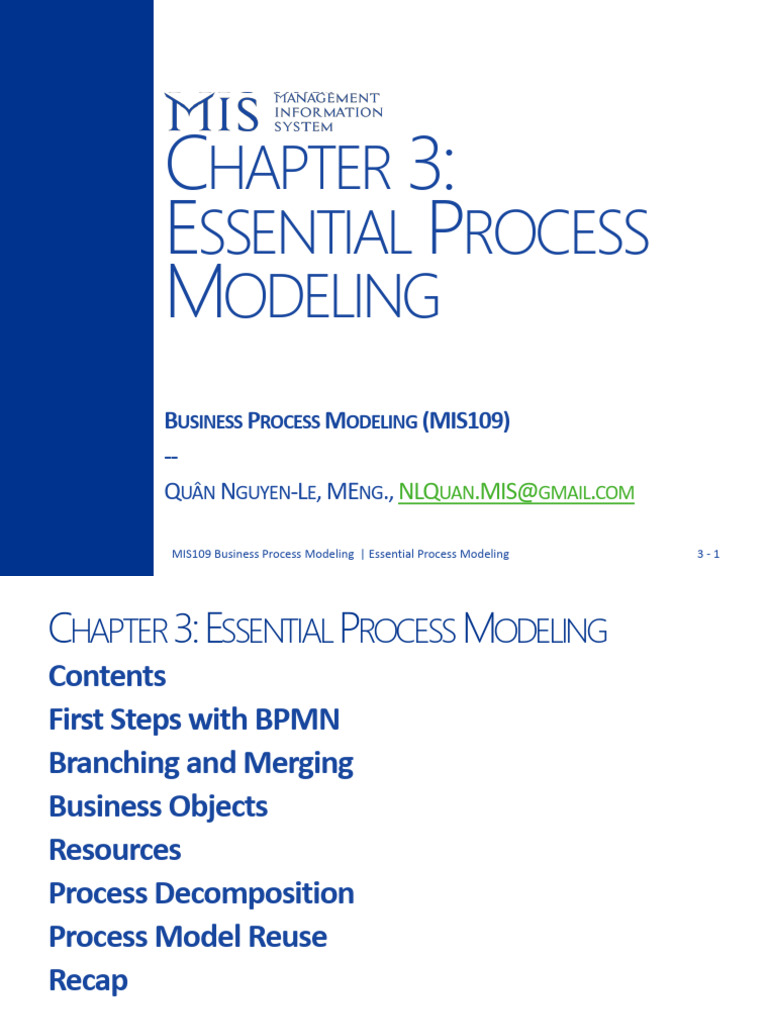 MIS MANAGEMENT INFORMATION SYSTEM

CHAPTER 3: ESSENTIAL PROCESS MODELING

BUSINESS PROCESS MODELING (MIS109)

--

QUÂN NGUYEN-LE, MENG., NLQUAN.MIS@GMAIL.COM

MIS109 Business Process Modeling | Essential Process Modeling 3 - 1

CHAPTER 3: ESSENTIAL PROCESS MODELING

Contents

First Steps with BPMN

Branching and Merging

Business Objects

Resources

Process Decomposition

Process Model Reuse

Recap